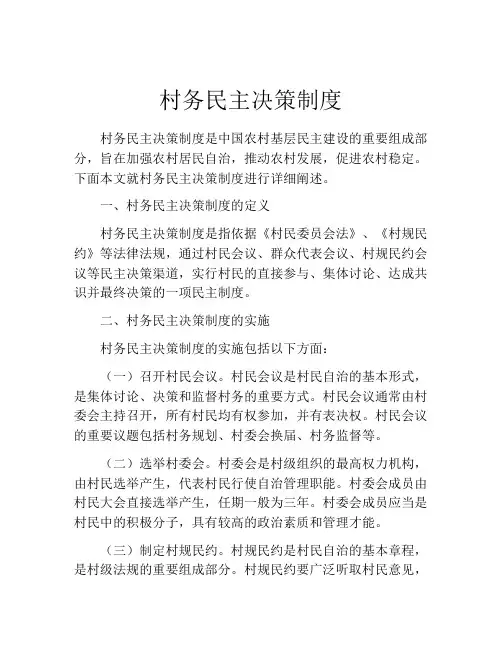 村务民主决策制度

村务民主决策制度是中国农村基层民主建设的重要组成部分，旨在加强农村居民自治，推动农村发展，促进农村稳定。下面本文就村务民主决策制度进行详细阐述。

一、村务民主决策制度的定义

村务民主决策制度是指依据《村民委员会法》、《村规民约》等法律法规，通过村民会议、群众代表会议、村规民约会议等民主决策渠道，实行村民的直接参与、集体讨论、达成共识并最终决策的一项民主制度。

二、村务民主决策制度的实施

村务民主决策制度的实施包括以下方面：

（一）召开村民会议。村民会议是村民自治的基本形式，是集体讨论、决策和监督村务的重要方式。村民会议通常由村委会主持召开，所有村民均有权参加，并有表决权。村民会议的重要议题包括村务规划、村委会换届、村务监督等。

（二）选举村委会。村委会是村级组织的最高权力机构，由村民选举产生，代表村民行使自治管理职能。村委会成员由村民大会直接选举产生，任期一般为三年。村委会成员应当是村民中的积极分子，具有较高的政治素质和管理才能。

（三）制定村规民约。村规民约是村民自治的基本章程，是村级法规的重要组成部分。村规民约要广泛听取村民意见，